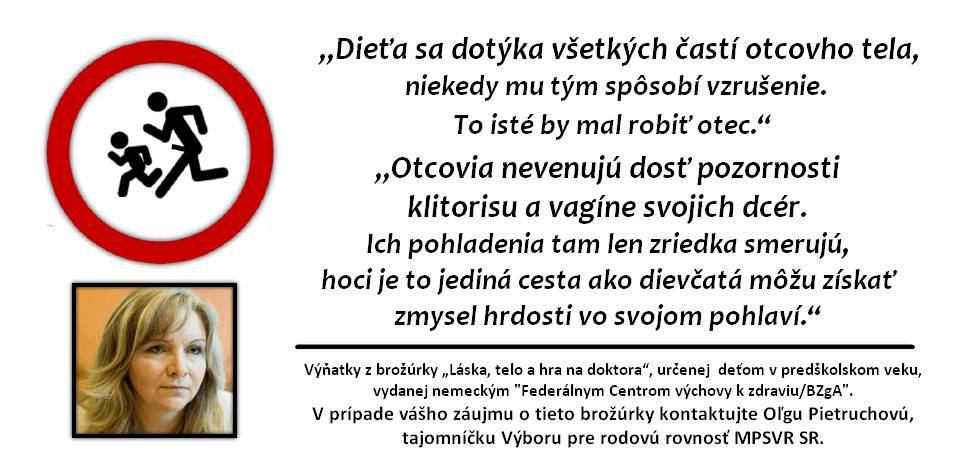 „Dieťa sa dotýka všetkých častí otcovho tela, niekedy mu tým spôsobí vzrušenie. To isté by mal robiť otec.“

„Otcovia nevenujú dosť pozornosti klitorisu a vagíne svojich dcér. Ich pohladenia tam len zriedka smerujú, hoci je to jediná cesta ako dievčatá môžu získať zmysel hrdosti vo svojom pohlaví.“

Výňatky z brožúrky „Láska, telo a hra na doktora“, určenej deťom v predškolskom veku, vydanej nemeckým "Federálnym Centrom výchovy k zdraviu/BZgA".
V prípade vášho záujmu o tieto brožúrky kontaktujte Oľgu Pietruchovú, tajomníčku Výboru pre rodovú rovnosť MPSVR SR.